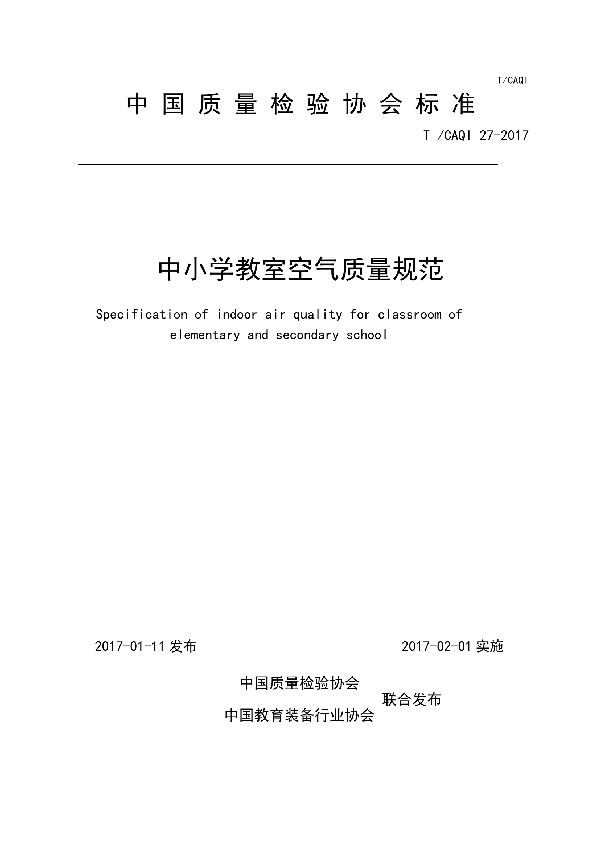 T/CAQI

中国质量检验协会标准

T /CAQI 27-2017

中小学教室空气质量规范

Specification of indoor air quality for classroom of elementary and secondary school

2017-01-11 发布

2017-02-01 实施

中国质量检验协会
中国教育装备行业协会
联合发布